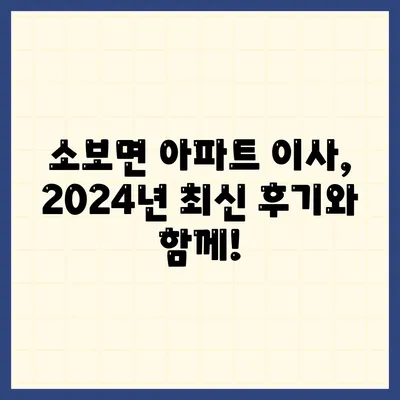 소보면 아파트 이사, 2024년 최신 후기와 함께!